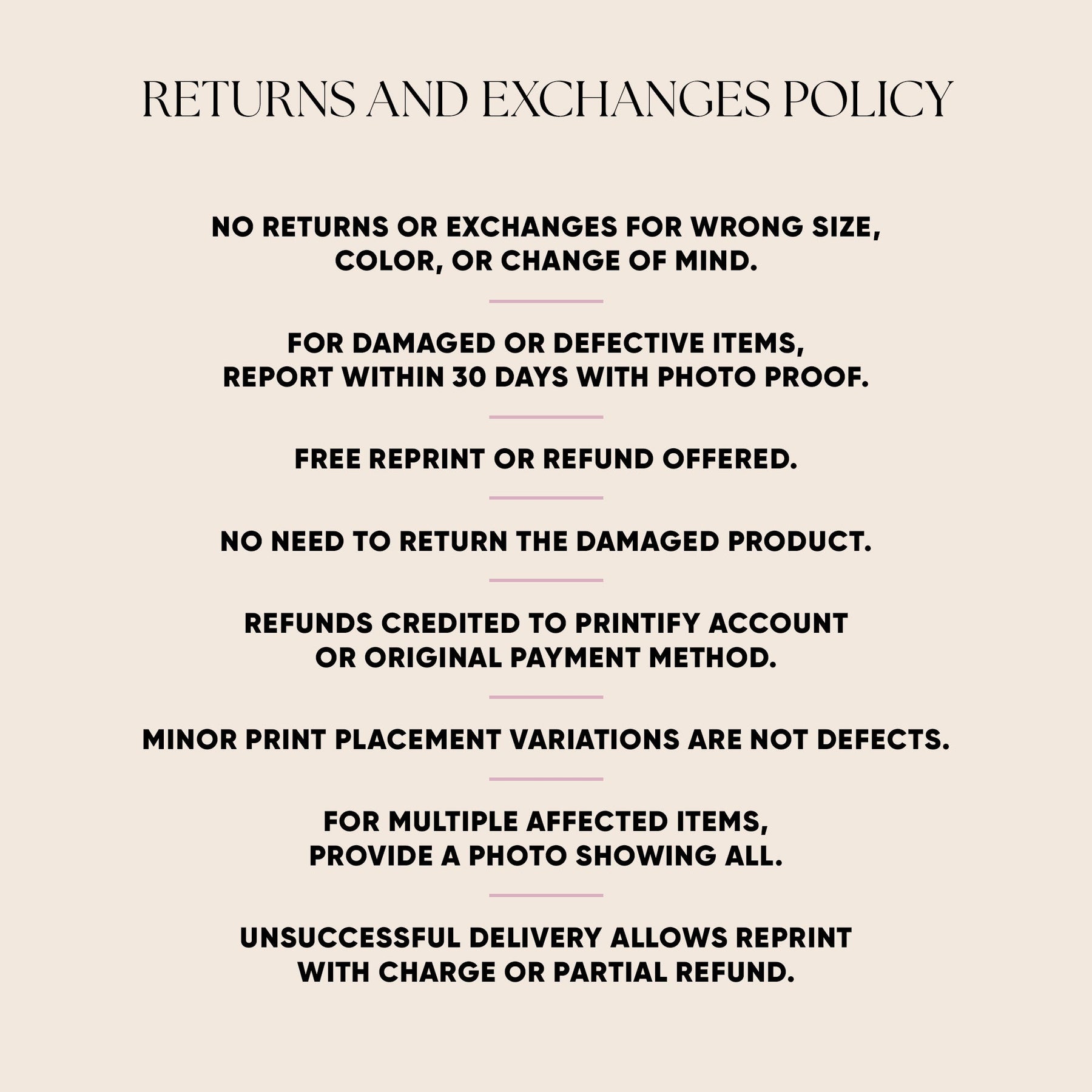 RETURNS AND EXCHANGES POLICY

NO RETURNS OR EXCHANGES FOR WRONG SIZE, COLOR, OR CHANGE OF MIND.

FOR DAMAGED OR DEFECTIVE ITEMS, REPORT WITHIN 30 DAYS WITH PHOTO PROOF.

FREE REPRINT OR REFUND OFFERED.

NO NEED TO RETURN THE DAMAGED PRODUCT.

REFUNDS CREDITED TO PRINTIFY ACCOUNT OR ORIGINAL PAYMENT METHOD.

MINOR PRINT PLACEMENT VARIATIONS ARE NOT DEFECTS.

FOR MULTIPLE AFFECTED ITEMS, PROVIDE A PHOTO SHOWING ALL.

UNSUCCESSFUL DELIVERY ALLOWS REPRINT WITH CHARGE OR PARTIAL REFUND.